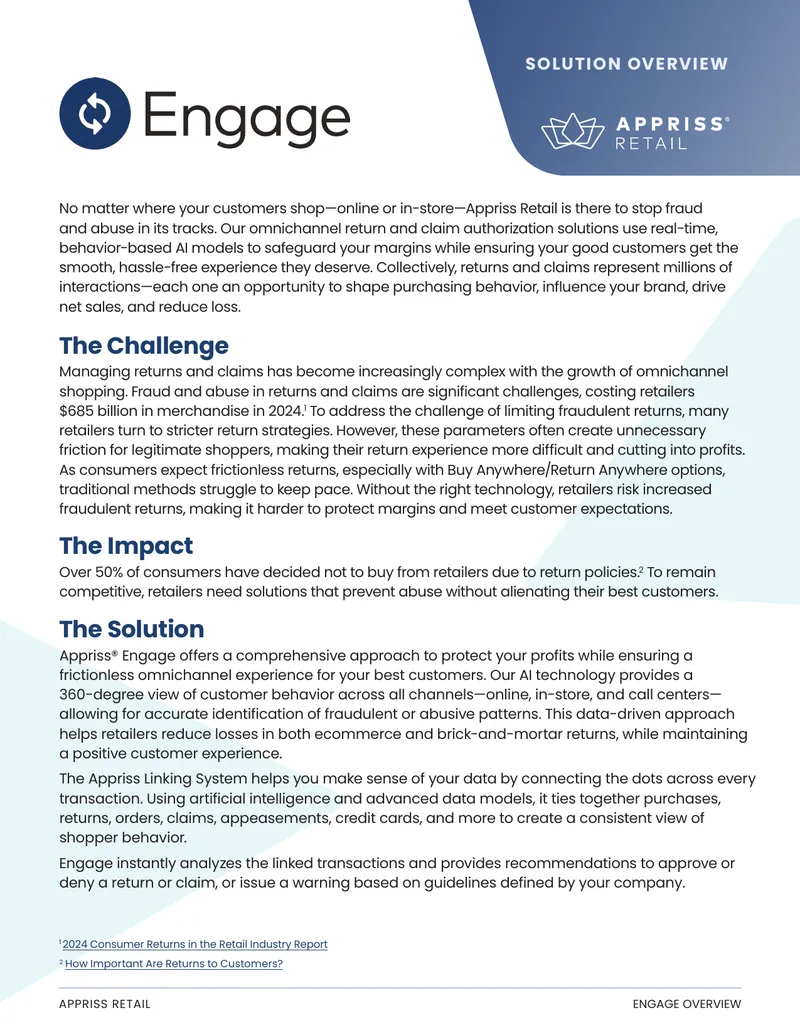 SOLUTION OVERVIEW

Engage

APPRISS® RETAIL

No matter where your customers shop—online or in-store—Appriss Retail is there to stop fraud and abuse in its tracks. Our omnichannel return and claim authorization solutions use real-time, behavior-based AI models to safeguard your margins while ensuring your good customers get the smooth, hassle-free experience they deserve. Collectively, returns and claims represent millions of interactions—each one an opportunity to shape purchasing behavior, influence your brand, drive net sales, and reduce loss.

The Challenge

Managing returns and claims has become increasingly complex with the growth of omnichannel shopping. Fraud and abuse in returns and claims are significant challenges, costing retailers \$685 billion in merchandise in 2024.$^1$ To address the challenge of limiting fraudulent returns, many retailers turn to stricter return strategies. However, these parameters often create unnecessary friction for legitimate shoppers, making their return experience more difficult and cutting into profits. As consumers expect frictionless returns, especially with Buy Anywhere/Return Anywhere options, traditional methods struggle to keep pace. Without the right technology, retailers risk increased fraudulent returns, making it harder to protect margins and meet customer expectations.

The Impact

Over 50% of consumers have decided not to buy from retailers due to return policies.$^2$ To remain competitive, retailers need solutions that prevent abuse without alienating their best customers.

The Solution

Appriss® Engage offers a comprehensive approach to protect your profits while ensuring a frictionless omnichannel experience for your best customers. Our AI technology provides a 360-degree view of customer behavior across all channels—online, in-store, and call centers—allowing for accurate identification of fraudulent or abusive patterns. This data-driven approach helps retailers reduce losses in both ecommerce and brick-and-mortar returns, while maintaining a positive customer experience.

The Appriss Linking System helps you make sense of your data by connecting the dots across every transaction. Using artificial intelligence and advanced data models, it ties together purchases, returns, orders, claims, appeasements, credit cards, and more to create a consistent view of shopper behavior.

Engage instantly analyzes the linked transactions and provides recommendations to approve or deny a return or claim, or issue a warning based on guidelines defined by your company.

$^1$ 2024 Consumer Returns in the Retail Industry Report
$^2$ How Important Are Returns to Customers?

APPRISS RETAIL

ENGAGE OVERVIEW